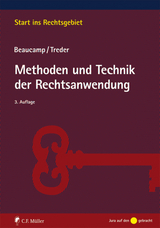 Start ins Rechtsgebiet

Beaucamp / Treder

Methoden und Technik der Rechtsanwendung

3. Auflage

C.F. Müller

Jura auf den gebracht